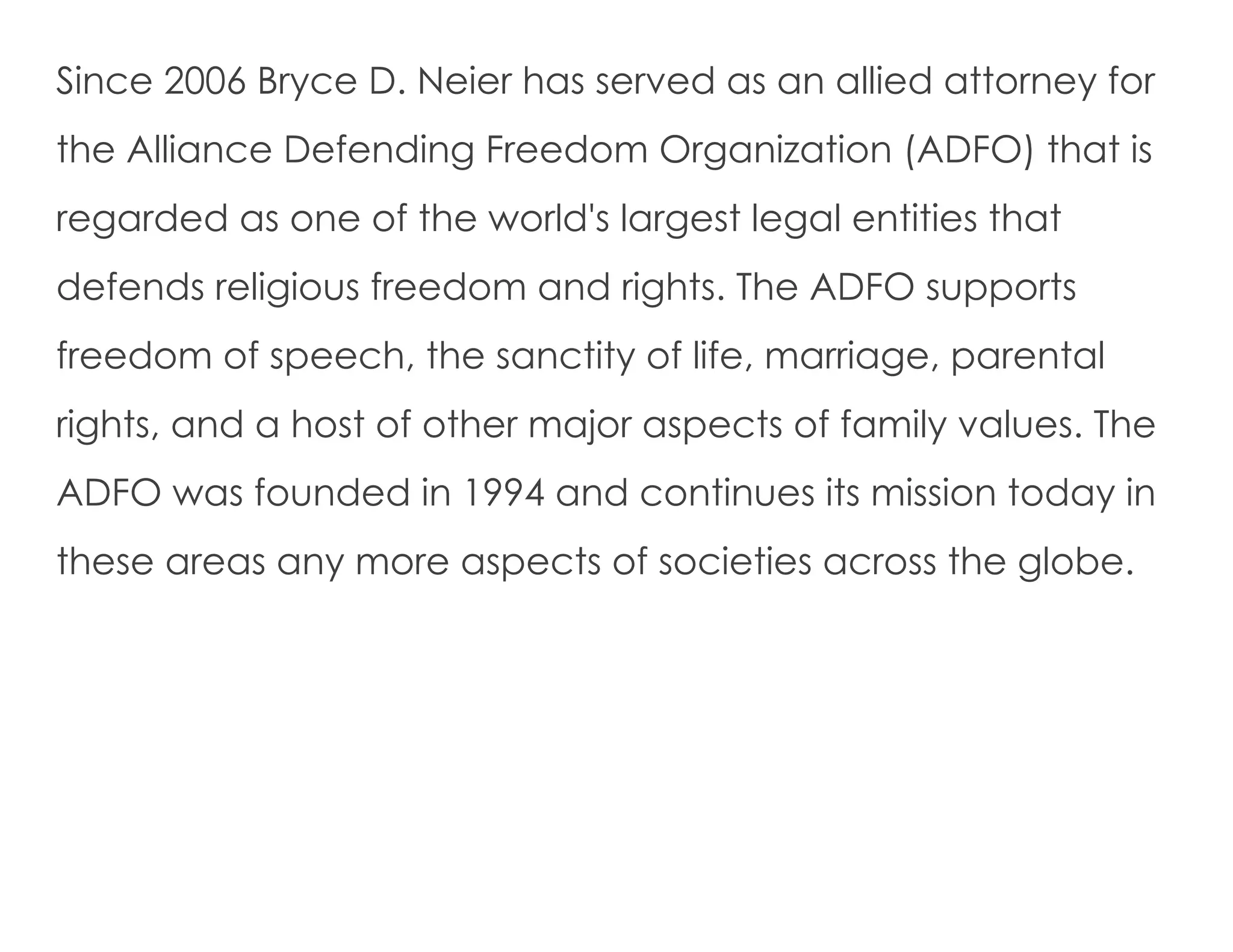 Since 2006 Bryce D. Neier has served as an allied attorney for the Alliance Defending Freedom Organization (ADFO) that is regarded as one of the world's largest legal entities that defends religious freedom and rights. The ADFO supports freedom of speech, the sanctity of life, marriage, parental rights, and a host of other major aspects of family values. The ADFO was founded in 1994 and continues its mission today in these areas any more aspects of societies across the globe.